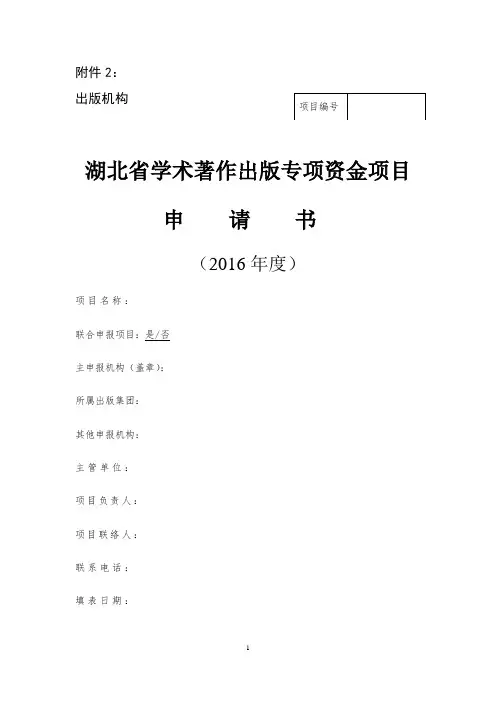 附件 2：

出版机构

| 项目编号 | |
|---|---|

湖北省学术著作出版专项资金项目

申　　请　　书

（2016 年度）

项目名称：

联合申报项目：是/否

主申报机构（盖章）：

所属出版集团：

其他申报机构：

主管单位：

项目负责人：

项目联络人：

联系电话：

填表日期：

1